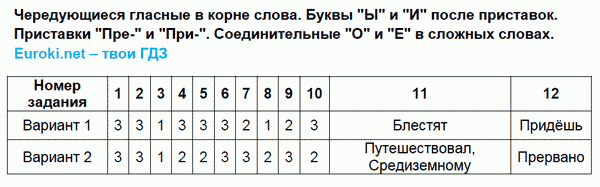 Чередующиеся гласные в корне слова. Буквы "Ы" и "И" после приставок. Приставки "Пре-" и "При-". Соединительные "О" и "Е" в сложных словах.
Euroki.net – твои ГДЗ

| Номер задания | 1 | 2 | 3 | 4 | 5 | 6 | 7 | 8 | 9 | 10 | 11 | 12 |
|---|---|---|---|---|---|---|---|---|---|---|---|---|
| Вариант 1 | 3 | 3 | 1 | 3 | 3 | 3 | 2 | 1 | 2 | 3 | Блестят | Придёшь |
| Вариант 2 | 3 | 3 | 1 | 2 | 2 | 3 | 3 | 2 | 3 | 2 | Путешествовал, Средиземному | Прервано |